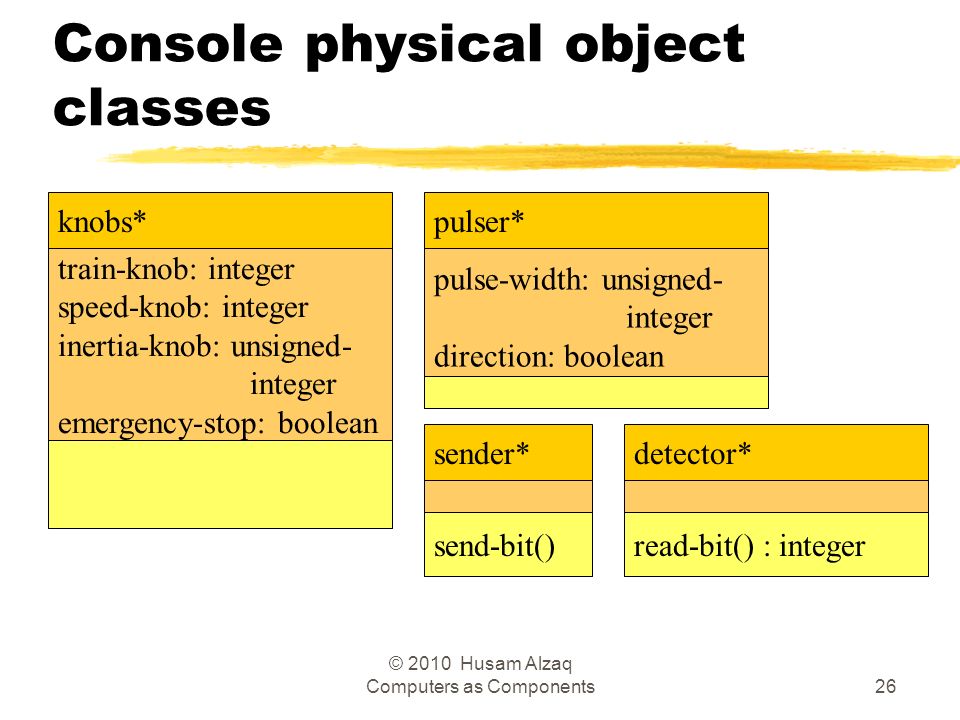 Console physical object classes

knobs*

train-knob: integer
speed-knob: integer
inertia-knob: unsigned-integer
emergency-stop: boolean

pulser*

pulse-width: unsigned-integer
direction: boolean

sender*

send-bit()

detector*

read-bit() : integer

© 2010 Husam Alzaq
Computers as Components

26